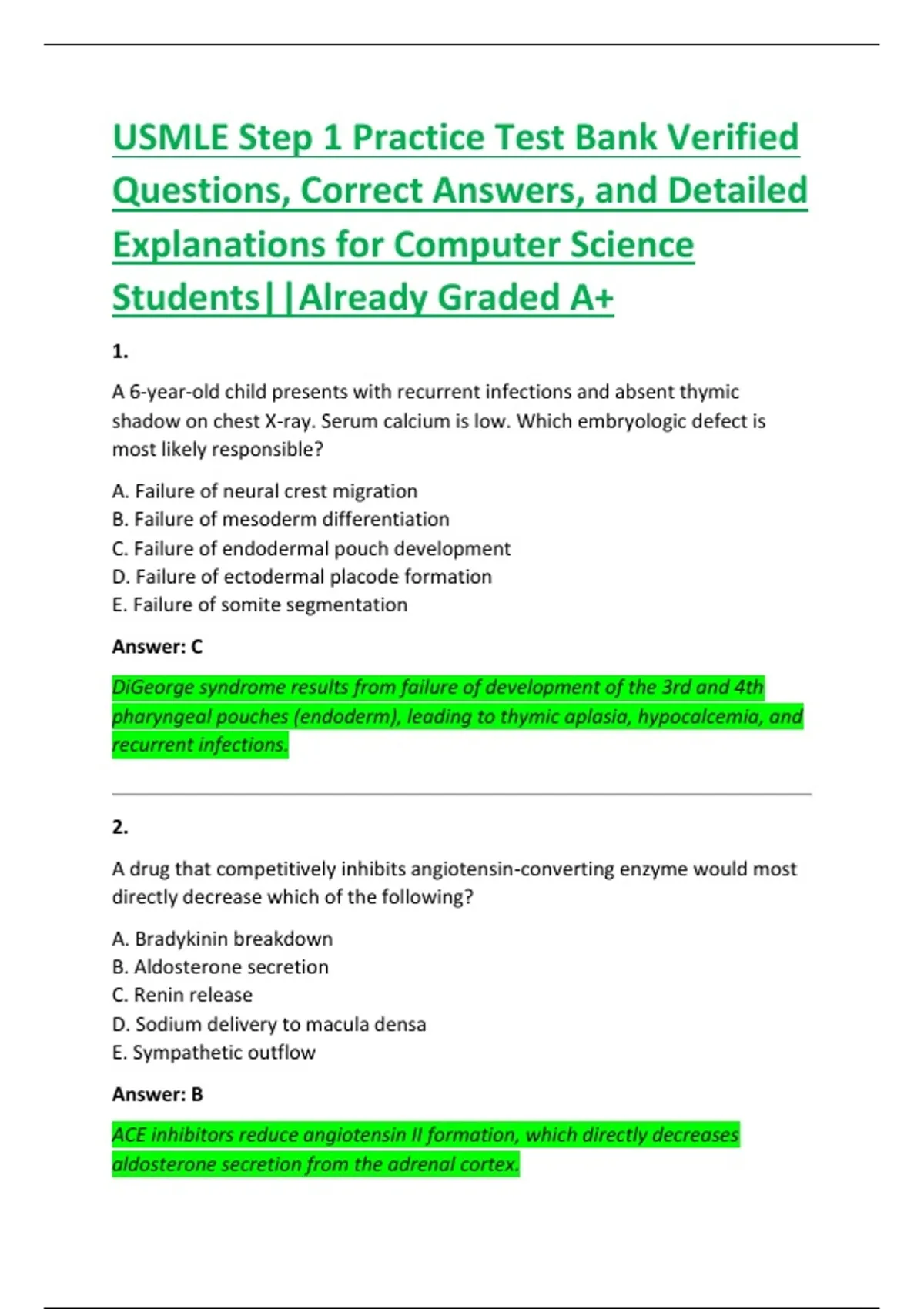 USMLE Step 1 Practice Test Bank Verified Questions, Correct Answers, and Detailed Explanations for Computer Science Students||Already Graded A+

1.

A 6-year-old child presents with recurrent infections and absent thymic shadow on chest X-ray. Serum calcium is low. Which embryologic defect is most likely responsible?

A. Failure of neural crest migration
B. Failure of mesoderm differentiation
C. Failure of endodermal pouch development
D. Failure of ectodermal placode formation
E. Failure of somite segmentation

Answer: C

DiGeorge syndrome results from failure of development of the 3rd and 4th pharyngeal pouches (endoderm), leading to thymic aplasia, hypocalcemia, and recurrent infections.

2.

A drug that competitively inhibits angiotensin-converting enzyme would most directly decrease which of the following?

A. Bradykinin breakdown
B. Aldosterone secretion
C. Renin release
D. Sodium delivery to macula densa
E. Sympathetic outflow

Answer: B

ACE inhibitors reduce angiotensin II formation, which directly decreases aldosterone secretion from the adrenal cortex.